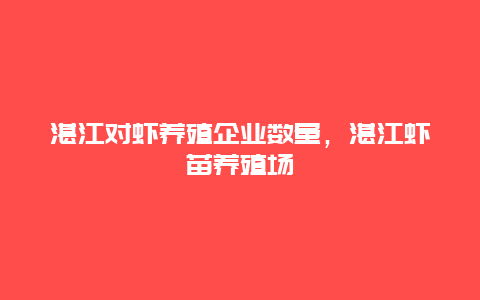 湛江对虾养殖企业数量，湛江虾苗养殖场